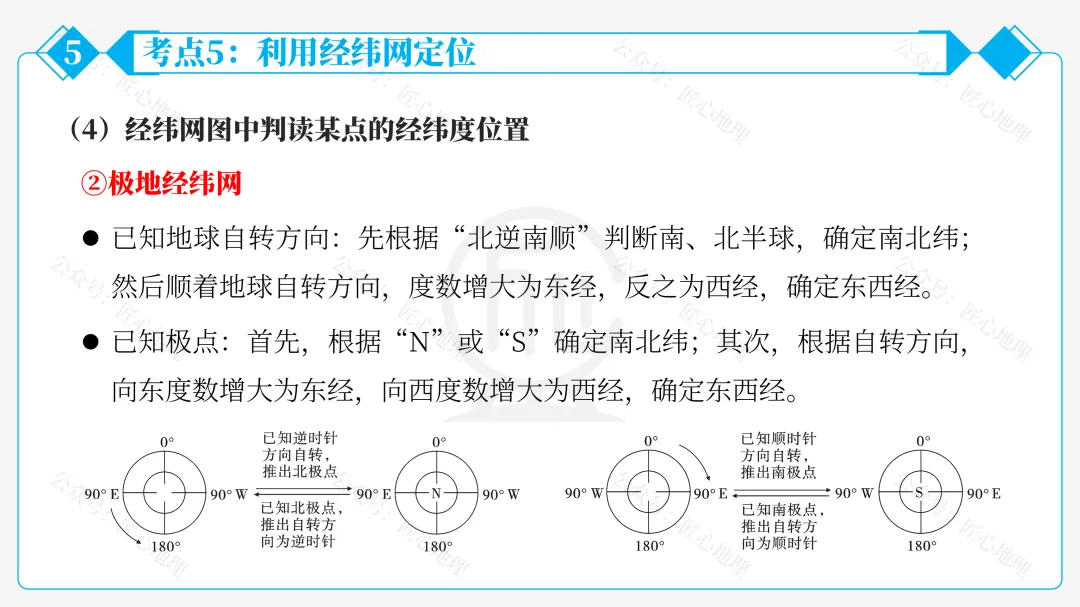 5 考点5：利用经纬网定位

（4）经纬网图中判读某点的经纬度位置

②极地经纬网

● 已知地球自转方向：先根据“北逆南顺”判断南、北半球，确定南北纬；然后顺着地球自转方向，度数增大为东经，反之为西经，确定东西经。

● 已知极点：首先，根据“N”或“S”确定南北纬；其次，根据自转方向，向东度数增大为东经，向西度数增大为西经，确定东西经。

0°
90° E
90° W
180°
已知逆时针方向自转，推出北极点
已知北极点，推出自转方向为逆时针
0°
90° E
N
90° W
180°

0°
90° W
90° E
180°
已知顺时针方向自转，推出南极点
已知南极点，推出自转方向为顺时针
0°
90° W
S
90° E
180°

公众号：匠心地理